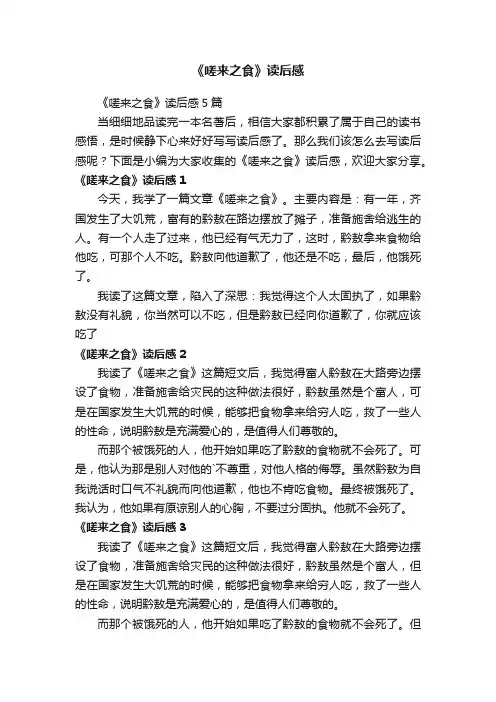 《嗟来之食》读后感

《嗟来之食》读后感5篇

当细细地品读完一本名著后，相信大家都积累了属于自己的读书感悟，是时候静下心来好好写写读后感了。那么我们该怎么去写读后感呢？下面是小编为大家收集的《嗟来之食》读后感，欢迎大家分享。

《嗟来之食》读后感1

今天，我学了一篇文章《嗟来之食》。主要内容是：有一年，齐国发生了大饥荒，富有的黔敖在路边摆放了摊子，准备施舍给逃生的人。有一个人走了过来，他已经有气无力了，这时，黔敖拿来食物给他吃，可那个人不吃。黔敖向他道歉了，他还是不吃，最后，他饿死了。

我读了这篇文章，陷入了深思：我觉得这个人太固执了，如果黔敖没有礼貌，你当然可以不吃，但是黔敖已经向你道歉了，你就应该吃了

《嗟来之食》读后感2

我读了《嗟来之食》这篇短文后，我觉得富人黔敖在大路旁边摆设了食物，准备施舍给灾民的这种做法很好，黔敖虽然是个富人，可是在国家发生大饥荒的时候，能够把食物拿来给穷人吃，救了一些人的性命，说明黔敖是充满爱心的，是值得人们尊敬的。

而那个被饿死的人，他开始如果吃了黔敖的食物就不会死了。可是，他认为那是别人对他的`不尊重，对他人格的侮辱。虽然黔敖为自我说话时口气不礼貌而向他道歉，他也不肯吃食物。最终被饿死了。我认为，他如果有原谅别人的心胸，不要过分固执。他就不会死了。

《嗟来之食》读后感3

我读了《嗟来之食》这篇短文后，我觉得富人黔敖在大路旁边摆设了食物，准备施舍给灾民的这种做法很好，黔敖虽然是个富人，但是在国家发生大饥荒的时候，能够把食物拿来给穷人吃，救了一些人的性命，说明黔敖是充满爱心的，是值得人们尊敬的。

而那个被饿死的人，他开始如果吃了黔敖的食物就不会死了。但